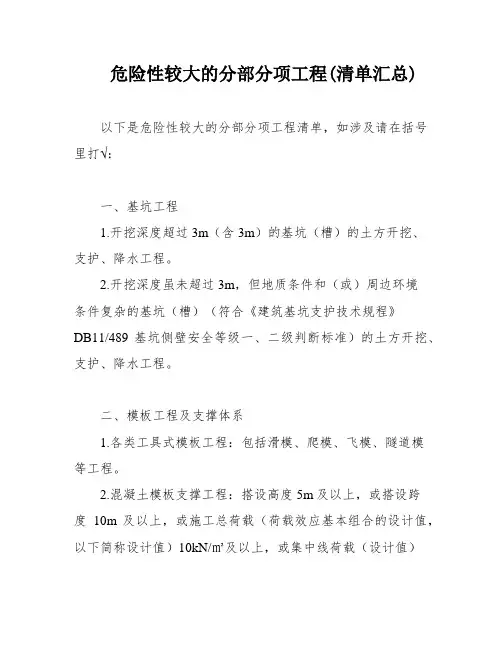 危险性较大的分部分项工程(清单汇总)

以下是危险性较大的分部分项工程清单，如涉及请在括号里打√：

一、基坑工程

1.开挖深度超过 3m（含 3m）的基坑（槽）的土方开挖、支护、降水工程。

2.开挖深度虽未超过 3m，但地质条件和（或）周边环境条件复杂的基坑（槽）（符合《建筑基坑支护技术规程》DB11/489 基坑侧壁安全等级一、二级判断标准）的土方开挖、支护、降水工程。

二、模板工程及支撑体系

1.各类工具式模板工程：包括滑模、爬模、飞模、隧道模等工程。

2.混凝土模板支撑工程：搭设高度 5m 及以上，或搭设跨度 10m 及以上，或施工总荷载（荷载效应基本组合的设计值，以下简称设计值）10kN/㎡及以上，或集中线荷载（设计值）